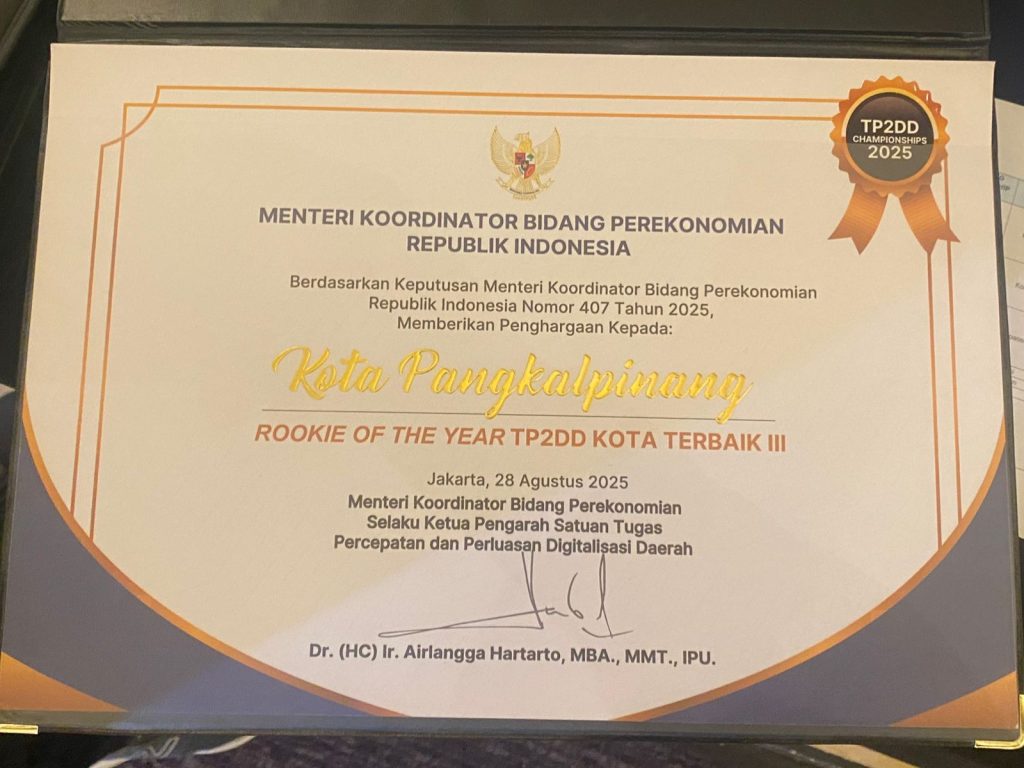 TP2DD
CHAMPIONSHIPS
2025

MENTERI KOORDINATOR BIDANG PEREKONOMIAN
REPUBLIK INDONESIA

Berdasarkan Keputusan Menteri Koordinator Bidang Perekonomian Republik Indonesia Nomor 407 Tahun 2025, Memberikan Penghargaan Kepada:

Kota Pangkalpinang

ROOKIE OF THE YEAR TP2DD KOTA TERBAIK III

Jakarta, 28 Agustus 2025
Menteri Koordinator Bidang Perekonomian
Selaku Ketua Pengarah Satuan Tugas
Percepatan dan Perluasan Digitalisasi Daerah

Dr. (HC) Ir. Airlangga Hartarto, MBA., MMT., IPU.